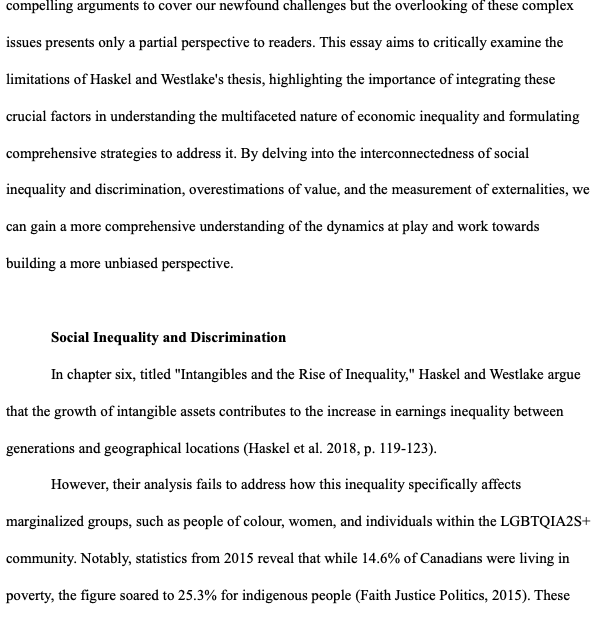 compelling arguments to cover our newfound challenges but the overlooking of these complex issues presents only a partial perspective to readers. This essay aims to critically examine the limitations of Haskel and Westlake's thesis, highlighting the importance of integrating these crucial factors in understanding the multifaceted nature of economic inequality and formulating comprehensive strategies to address it. By delving into the interconnectedness of social inequality and discrimination, overestimations of value, and the measurement of externalities, we can gain a more comprehensive understanding of the dynamics at play and work towards building a more unbiased perspective.

Social Inequality and Discrimination

In chapter six, titled "Intangibles and the Rise of Inequality," Haskel and Westlake argue that the growth of intangible assets contributes to the increase in earnings inequality between generations and geographical locations (Haskel et al. 2018, p. 119-123).

However, their analysis fails to address how this inequality specifically affects marginalized groups, such as people of colour, women, and individuals within the LGBTQIA2S+ community. Notably, statistics from 2015 reveal that while 14.6% of Canadians were living in poverty, the figure soared to 25.3% for indigenous people (Faith Justice Politics, 2015). These